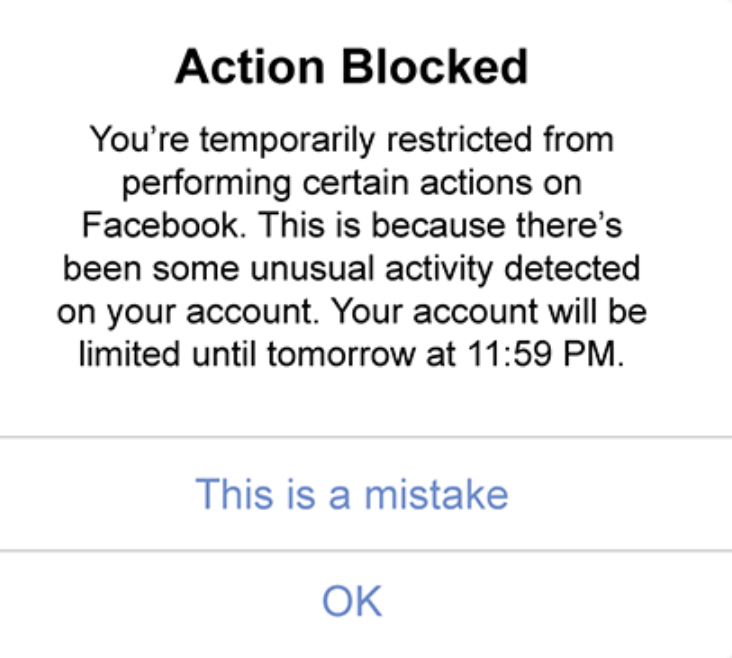 Action Blocked

You’re temporarily restricted from performing certain actions on Facebook. This is because there’s been some unusual activity detected on your account. Your account will be limited until tomorrow at 11:59 PM.

This is a mistake

OK